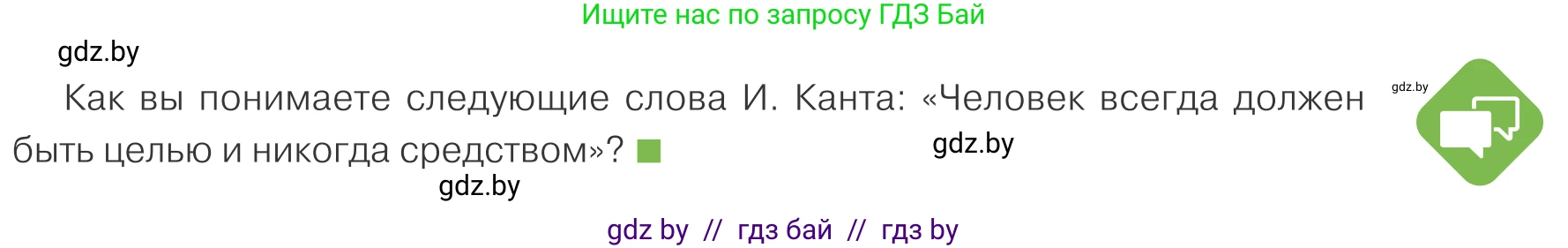 Ищите нас по запросу ГДЗ Бай

gdz.by

Как вы понимаете следующие слова И. Канта: «Человек всегда должен быть целью и никогда средством»?

gdz.by

gdz.by

gdz.by

gdz by // гдз бай // гдз by